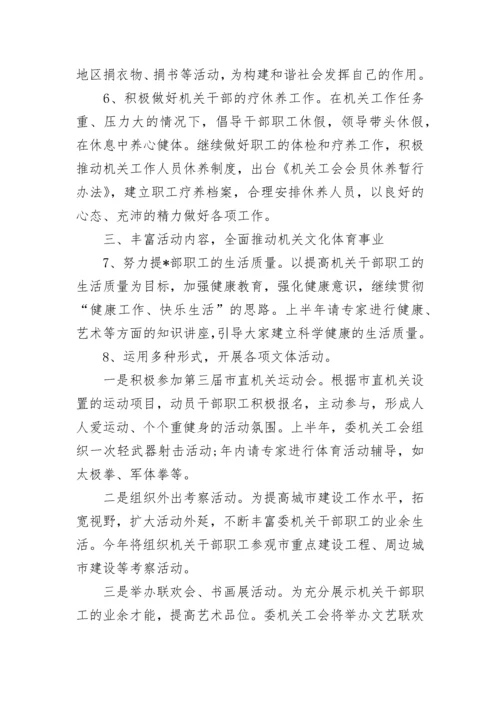 地区捐衣物、捐书等活动，为构建和谐社会发挥自己的作用。

6、积极做好机关干部的疗休养工作。在机关工作任务重、压力大的情况下，倡导干部职工休假，领导带头休假，在休息中养心健体。继续做好职工的体检和疗养工作，积极推动机关工作人员休养制度，出台《机关工会会员休养暂行办法》，建立职工疗养档案，合理安排休养人员，以良好的心态、充沛的精力做好各项工作。

三、丰富活动内容，全面推动机关文化体育事业

7、努力提*部职工的生活质量。以提高机关干部职工的生活质量为目标，加强健康教育，强化健康意识，继续贯彻“健康工作、快乐生活”的思路。上半年请专家进行健康、艺术等方面的知识讲座，引导大家建立科学健康的生活质量。

8、运用多种形式，开展各项文体活动。

一是积极参加第三届市直机关运动会。根据市直机关设置的运动项目，动员干部职工积极报名，主动参与，形成人人爱运动、个个重健身的活动氛围。上半年，委机关工会组织一次轻武器射击活动；年内请专家进行体育活动辅导，如太极拳、军体拳等。

二是组织外出考察活动。为提高城市建设工作水平，拓宽视野，扩大活动外延，不断丰富委机关干部职工的业余生活。今年将组织机关干部职工参观市重点建设工程、周边城市建设等考察活动。

三是举办联欢会、书画展活动。为充分展示机关干部职工的业余才能，提高艺术品位。委机关工会将举办文艺联欢